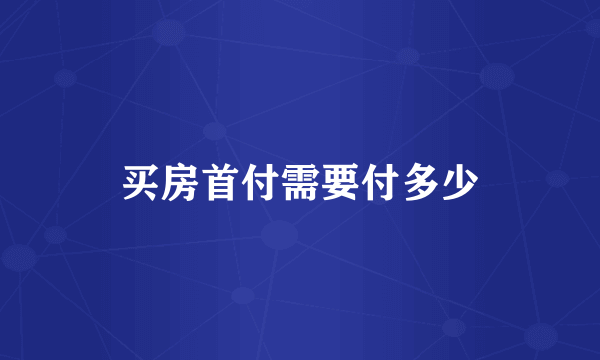 买房首付需要付多少